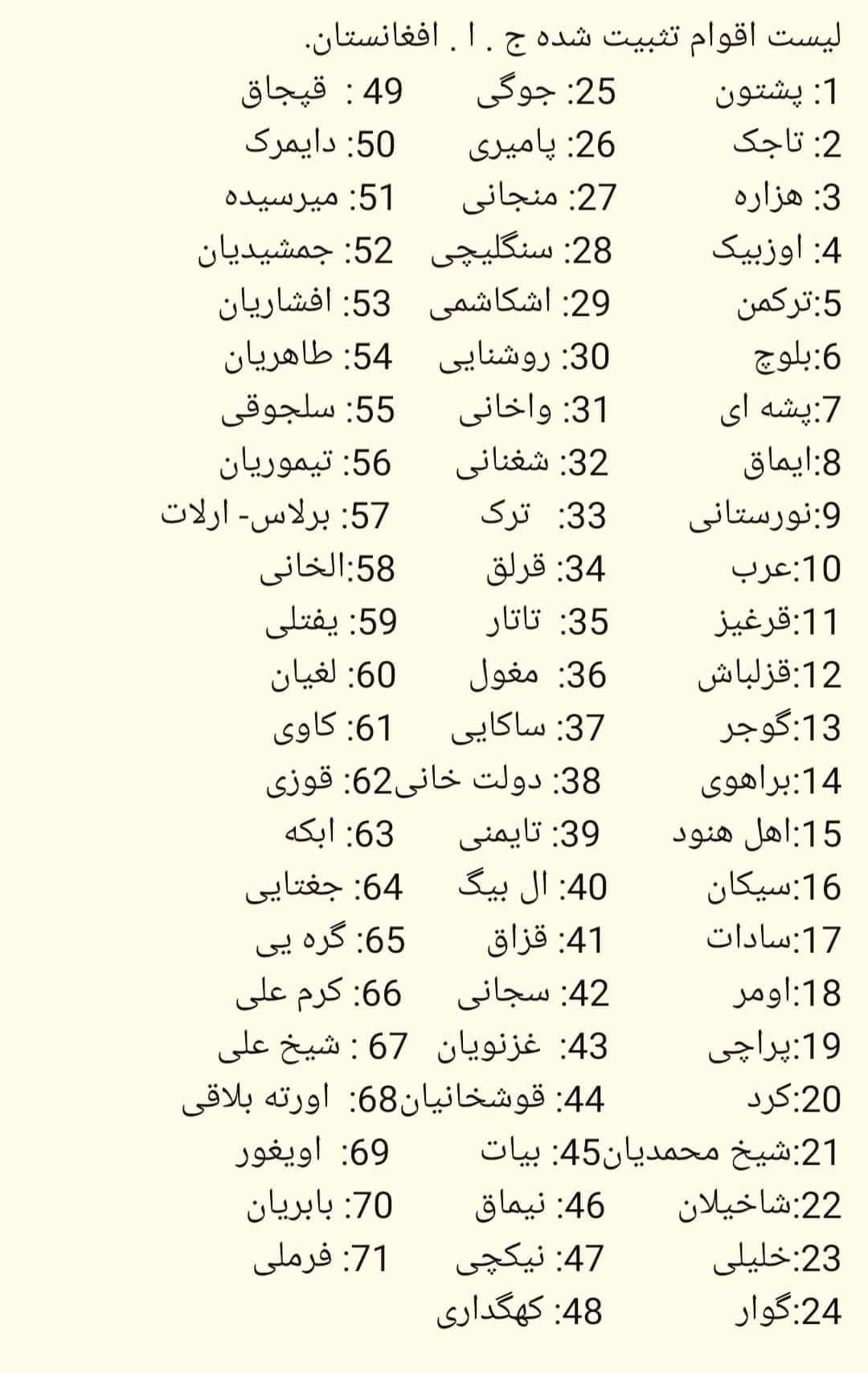 لیست اقوام تثبیت شده ج . ا . افغانستان.

1: پشتون
2: تاجک
3: هزاره
4: اوزبیک
5:ترکمن
6:بلوچ
7:پشه ای
8:ایماق
9:نورستانی
10:عرب
11:قرغیز
12:قزلباش
13:گوجر
14:براهوی
15:اهل هنود
16:سیکان
17:سادات
18:اومر
19:پراچی
20:کرد
21:شیخ محمدیان
22:شاخیلان
23:خلیلی
24:گوار

25: جوگی
26: پامیری
27: منجانی
28: سنگلیچی
29: اشکاشمی
30: روشنایی
31: واخانی
32: شغنانی
33: ترک
34: قرلق
35: تاتار
36: مغول
37: ساکایی
38: دولت خانی
39: تایمنی
40: ال بیگ
41: قزاق
42: سجانی
43: غزنویان
44: قوشخانیان
45: بیات
46: نیماق
47: نیکچی
48: کهگداری

49 : قپچاق
50: دایمرک
51: میرسیده
52: جمشیدیان
53: افشاریان
54: طاهریان
55: سلجوقی
56: تیموریان
57: برلاس- ارلات
58:الخانی
59: یفتلی
60: لغیان
61: کاوی
62: قوزی
63: ابکه
64: جغتایی
65: گره یی
66: کرم علی
67 : شیخ علی
68: اورته بلاقی
69: اویغور
70: بابریان
71: فرملی